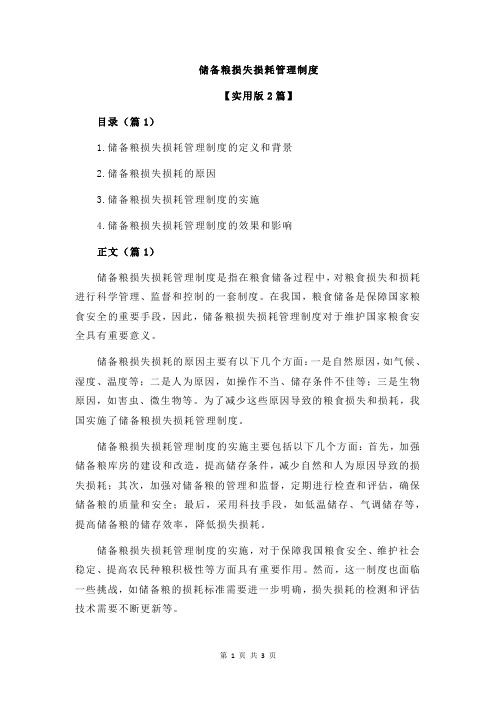 储备粮损失损耗管理制度

【实用版 2 篇】

目录（篇 1）

1.储备粮损失损耗管理制度的定义和背景

2.储备粮损失损耗的原因

3.储备粮损失损耗管理制度的实施

4.储备粮损失损耗管理制度的效果和影响

正文（篇 1）

储备粮损失损耗管理制度是指在粮食储备过程中，对粮食损失和损耗进行科学管理、监督和控制的一套制度。在我国，粮食储备是保障国家粮食安全的重要手段，因此，储备粮损失损耗管理制度对于维护国家粮食安全具有重要意义。

储备粮损失损耗的原因主要有以下几个方面：一是自然原因，如气候、湿度、温度等；二是人为原因，如操作不当、储存条件不佳等；三是生物原因，如害虫、微生物等。为了减少这些原因导致的粮食损失和损耗，我国实施了储备粮损失损耗管理制度。

储备粮损失损耗管理制度的实施主要包括以下几个方面：首先，加强储备粮库房的建设和改造，提高储存条件，减少自然和人为原因导致的损失损耗；其次，加强对储备粮的管理和监督，定期进行检查和评估，确保储备粮的质量和安全；最后，采用科技手段，如低温储存、气调储存等，提高储备粮的储存效率，降低损失损耗。

储备粮损失损耗管理制度的实施，对于保障我国粮食安全、维护社会稳定、提高农民种粮积极性等方面具有重要作用。然而，这一制度也面临一些挑战，如储备粮的损耗标准需要进一步明确，损失损耗的检测和评估技术需要不断更新等。

第 1 页 共 3 页